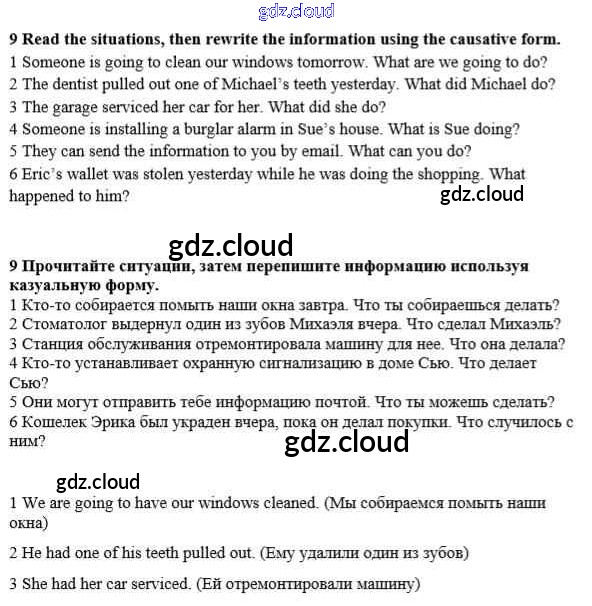 gdz.cloud

9 Read the situations, then rewrite the information using the causative form.
1 Someone is going to clean our windows tomorrow. What are we going to do?
2 The dentist pulled out one of Michael's teeth yesterday. What did Michael do?
3 The garage serviced her car for her. What did she do?
4 Someone is installing a burglar alarm in Sue's house. What is Sue doing?
5 They can send the information to you by email. What can you do?
6 Eric's wallet was stolen yesterday while he was doing the shopping. What happened to him?

gdz.cloud

gdz.cloud

9 Прочитайте ситуации, затем перепишите информацию используя казуальную форму.
1 Кто-то собирается помыть наши окна завтра. Что ты собираешься делать?
2 Стоматолог выдернул один из зубов Михаэля вчера. Что сделал Михаэль?
3 Станция обслуживания отремонтировала машину для нее. Что она делала?
4 Кто-то устанавливает охранную сигнализацию в доме Сью. Что делает Сью?
5 Они могут отправить тебе информацию почтой. Что ты можешь сделать?
6 Кошелек Эрика был украден вчера, пока он делал покупки. Что случилось с ним?

gdz.cloud

gdz.cloud

1 We are going to have our windows cleaned. (Мы собираемся помыть наши окна)

2 He had one of his teeth pulled out. (Ему удалили один из зубов)

3 She had her car serviced. (Ей отремонтировали машину)